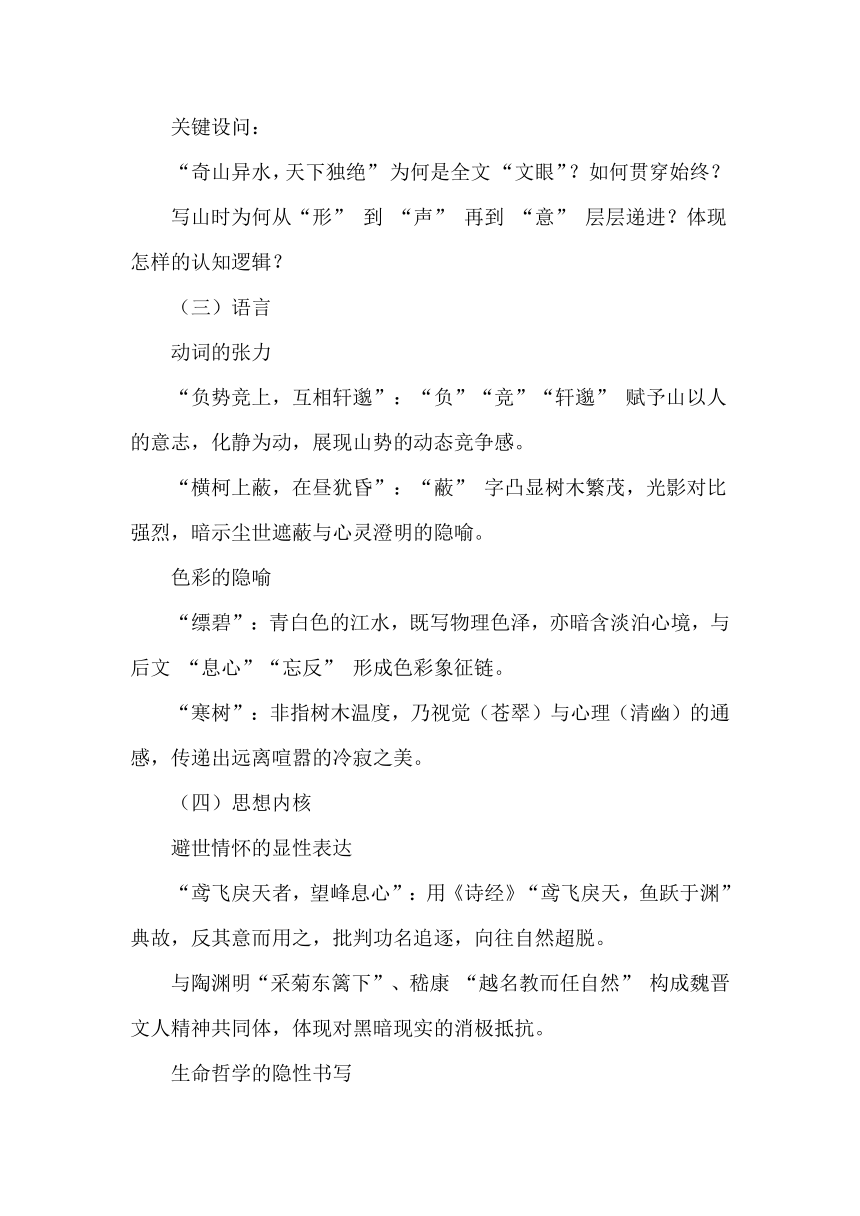 关键设问：

“奇山异水，天下独绝” 为何是全文“文眼”？如何贯穿始终？

写山时为何从“形” 到 “声” 再到 “意” 层层递进？体现怎样的认知逻辑？

（三）语言

动词的张力

“负势竞上，互相轩邈”：“负”“竞”“轩邈” 赋予山以人的意志，化静为动，展现山势的动态竞争感。

“横柯上蔽，在昼犹昏”：“蔽” 字凸显树木繁茂，光影对比强烈，暗示尘世遮蔽与心灵澄明的隐喻。

色彩的隐喻

“缥碧”：青白色的江水，既写物理色泽，亦暗含淡泊心境，与后文 “息心”“忘反” 形成色彩象征链。

“寒树”：非指树木温度，乃视觉（苍翠）与心理（清幽）的通感，传递出远离喧嚣的冷寂之美。

（四）思想内核

避世情怀的显性表达

“鸢飞戾天者，望峰息心”：用《诗经》“鸢飞戾天，鱼跃于渊”典故，反其意而用之，批判功名追逐，向往自然超脱。

与陶渊明“采菊东篱下”、嵇康 “越名教而任自然” 构成魏晋文人精神共同体，体现对黑暗现实的消极抵抗。

生命哲学的隐性书写